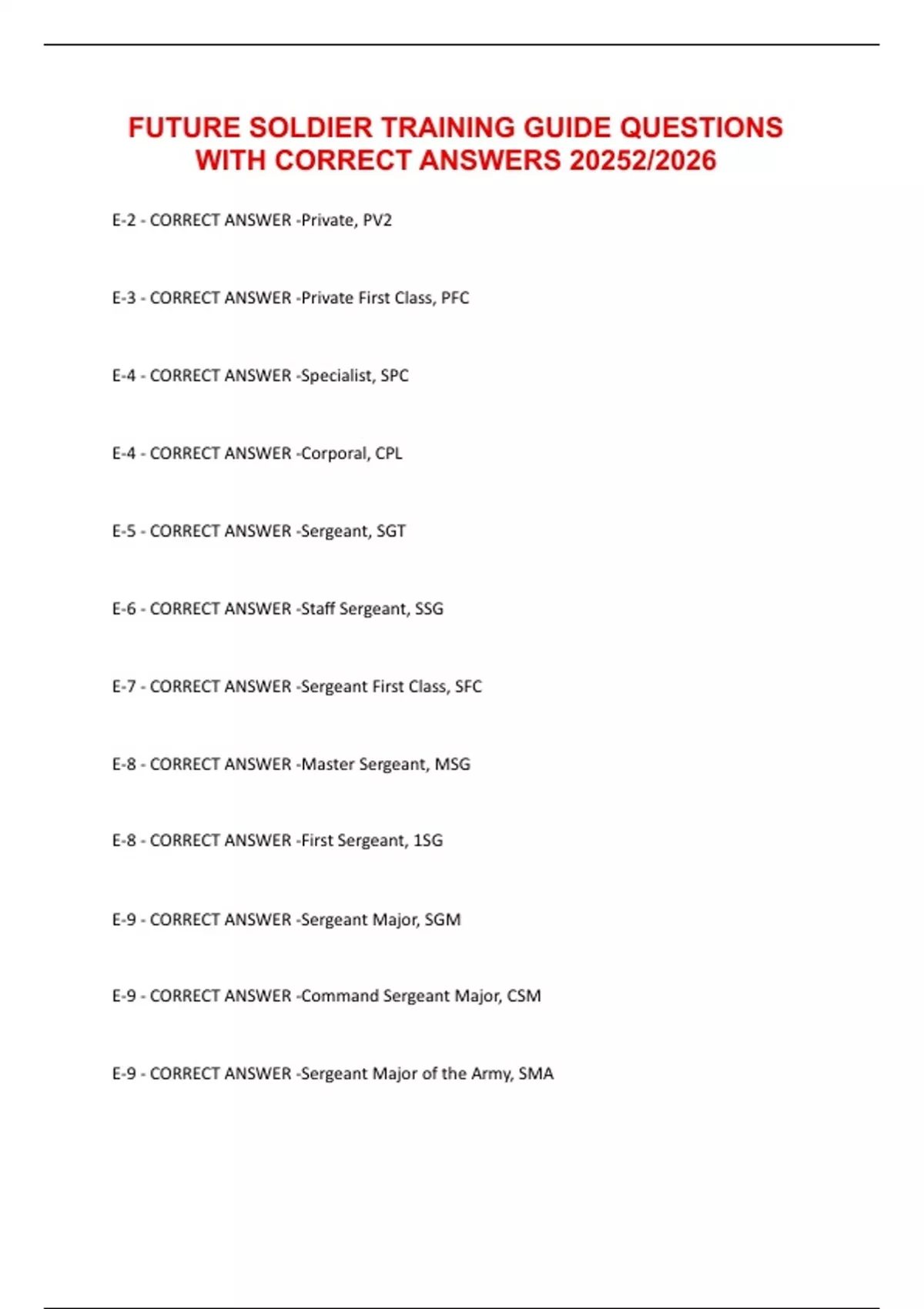 FUTURE SOLDIER TRAINING GUIDE QUESTIONS WITH CORRECT ANSWERS 20252/2026

E-2 - CORRECT ANSWER -Private, PV2

E-3 - CORRECT ANSWER -Private First Class, PFC

E-4 - CORRECT ANSWER -Specialist, SPC

E-4 - CORRECT ANSWER -Corporal, CPL

E-5 - CORRECT ANSWER -Sergeant, SGT

E-6 - CORRECT ANSWER -Staff Sergeant, SSG

E-7 - CORRECT ANSWER -Sergeant First Class, SFC

E-8 - CORRECT ANSWER -Master Sergeant, MSG

E-8 - CORRECT ANSWER -First Sergeant, 1SG

E-9 - CORRECT ANSWER -Sergeant Major, SGM

E-9 - CORRECT ANSWER -Command Sergeant Major, CSM

E-9 - CORRECT ANSWER -Sergeant Major of the Army, SMA